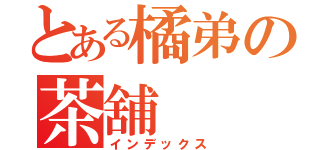 とある橘弟の茶舗
インデックス